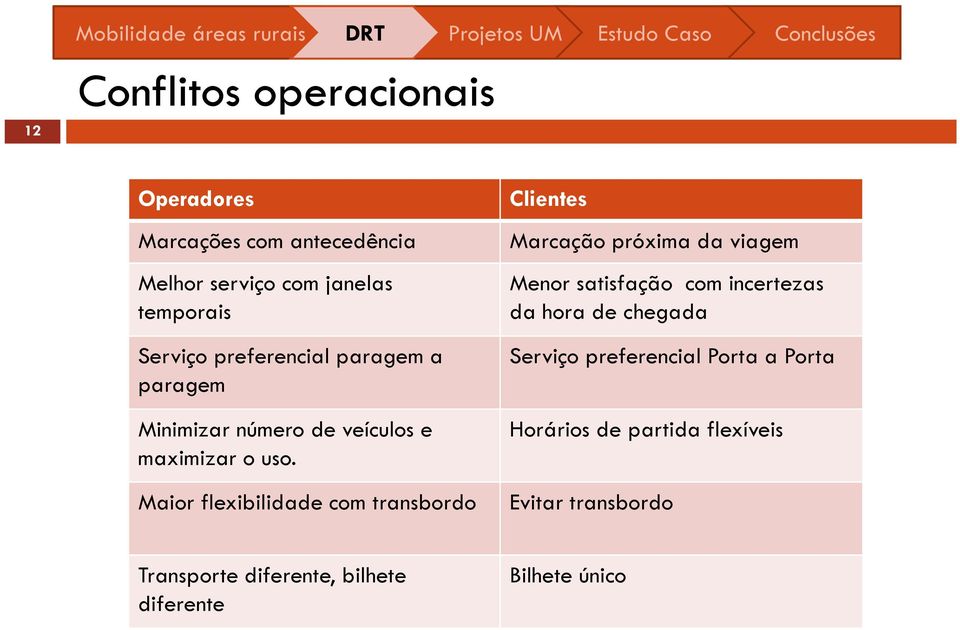 Mobilidade áreas rurais DRT Projetos UM Estudo Caso Conclusões

Conflitos operacionais

12

| Operadores | Clientes |
|---|---|
| Marcações com antecedência | Marcação próxima da viagem |
| Melhor serviço com janelas temporais | Menor satisfação com incertezas da hora de chegada |
| Serviço preferencial paragem a paragem | Serviço preferencial Porta a Porta |
| Minimizar número de veículos e maximizar o uso. | Horários de partida flexíveis |
| Maior flexibilidade com transbordo | Evitar transbordo |
| Transporte diferente, bilhete diferente | Bilhete único |